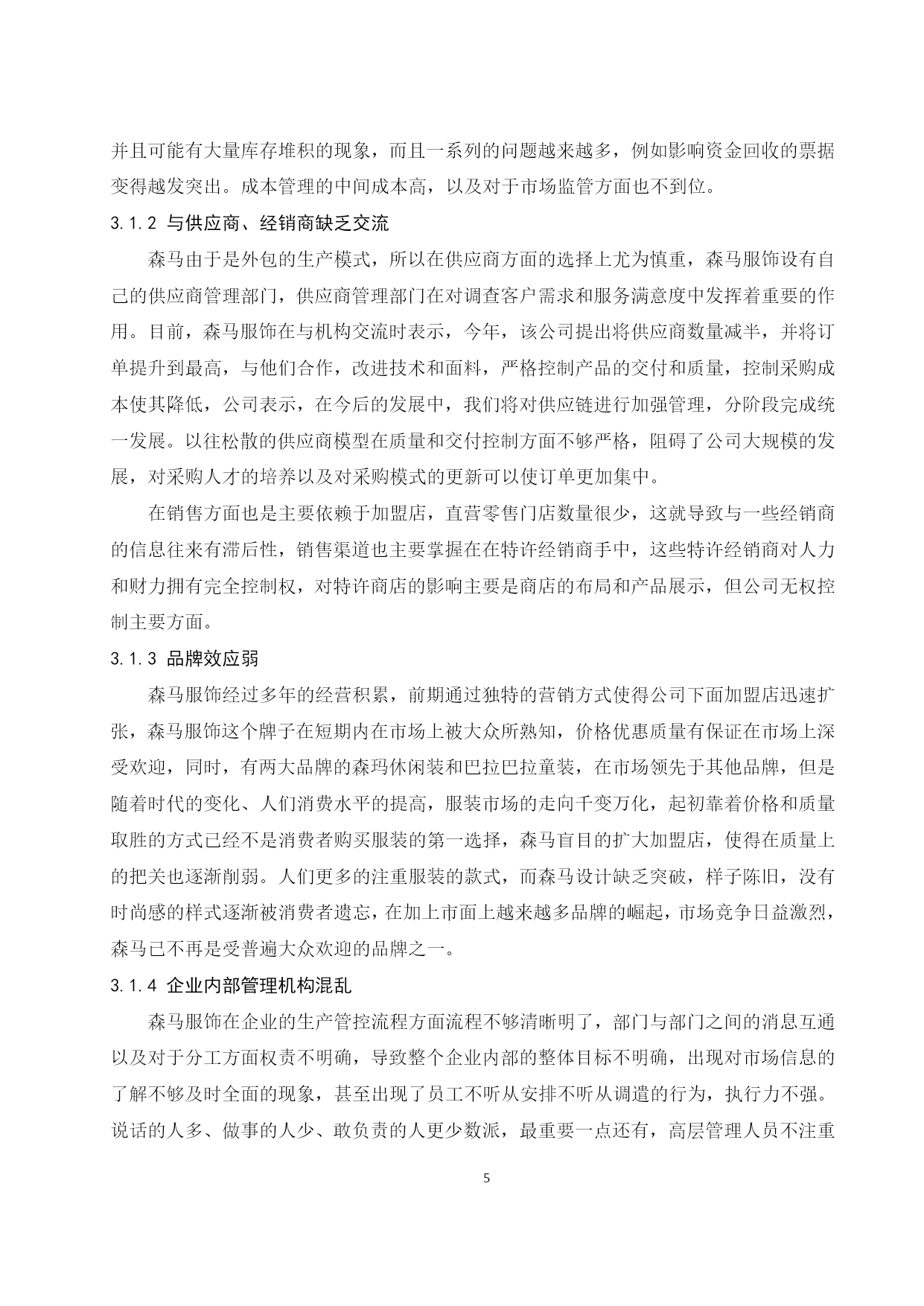 并且可能有大量库存堆积的现象，而且一系列的问题越来越多，例如影响资金回收的票据变得越发突出。成本管理的中间成本高，以及对于市场监管方面也不到位。

3.1.2 与供应商、经销商缺乏交流

森马由于是外包的生产模式，所以在供应商方面的选择上尤为慎重，森马服饰设有自己的供应商管理部门，供应商管理部门在对调查客户需求和服务满意度中发挥着重要的作用。目前，森马服饰在与机构交流时表示，今年，该公司提出将供应商数量减半，并将订单提升到最高，与他们合作，改进技术和面料，严格控制产品的交付和质量，控制采购成本使其降低，公司表示，在今后的发展中，我们将对供应链进行加强管理，分阶段完成统一发展。以往松散的供应商模型在质量和交付控制方面不够严格，阻碍了公司大规模的发展，对采购人才的培养以及对采购模式的更新可以使订单更加集中。

在销售方面也是主要依赖于加盟店，直营零售门店数量很少，这就导致与一些经销商的信息往来有滞后性，销售渠道也主要掌握在在特许经销商手中，这些特许经销商对人力和财力拥有完全控制权，对特许商店的影响主要是商店的布局和产品展示，但公司无权控制主要方面。

3.1.3 品牌效应弱

森马服饰经过多年的经营积累，前期通过独特的营销方式使得公司下面加盟店迅速扩张，森马服饰这个牌子在短期内在市场上被大众所熟知，价格优惠质量有保证在市场上深受欢迎，同时，有两大品牌的森玛休闲装和巴拉巴拉童装，在市场领先于其他品牌，但是随着时代的变化、人们消费水平的提高，服装市场的走向千变万化，起初靠着价格和质量取胜的方式已经不是消费者购买服装的第一选择，森马盲目的扩大加盟店，使得在质量上的把关也逐渐削弱。人们更多的注重服装的款式，而森马设计缺乏突破，样子陈旧，没有时尚感的样式逐渐被消费者遗忘，在加上市面上越来越多品牌的崛起，市场竞争日益激烈，森马已不再是受普遍大众欢迎的品牌之一。

3.1.4 企业内部管理机构混乱

森马服饰在企业的生产管控流程方面流程不够清晰明了，部门与部门之间的消息互通以及对于分工方面权责不明确，导致整个企业内部的整体目标不明确，出现对市场信息的了解不够及时全面的现象，甚至出现了员工不听从安排不听从调遣的行为，执行力不强。说话的人多、做事的人少、敢负责的人更少数派，最重要一点还有，高层管理人员不注重

5